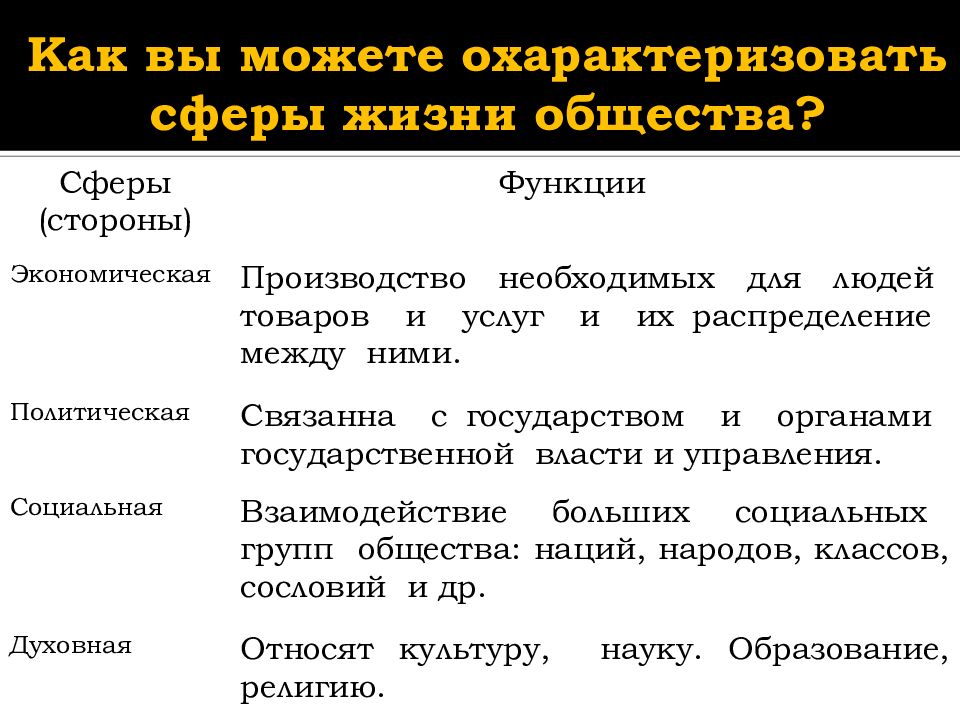 Как вы можете охарактеризовать сферы жизни общества?

| Сферы (стороны) | Функции |
|---|---|
| Экономическая | Производство необходимых для людей товаров и услуг и их распределение между ними. |
| Политическая | Связанна с государством и органами государственной власти и управления. |
| Социальная | Взаимодействие больших социальных групп общества: наций, народов, классов, сословий и др. |
| Духовная | Относят культуру, науку. Образование, религию. |